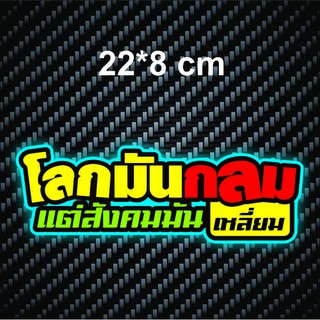 22*8 cm

โลกมันกลม
แต่สังคมมัน เหลี่ยม